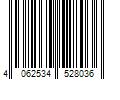 4 062534 528036